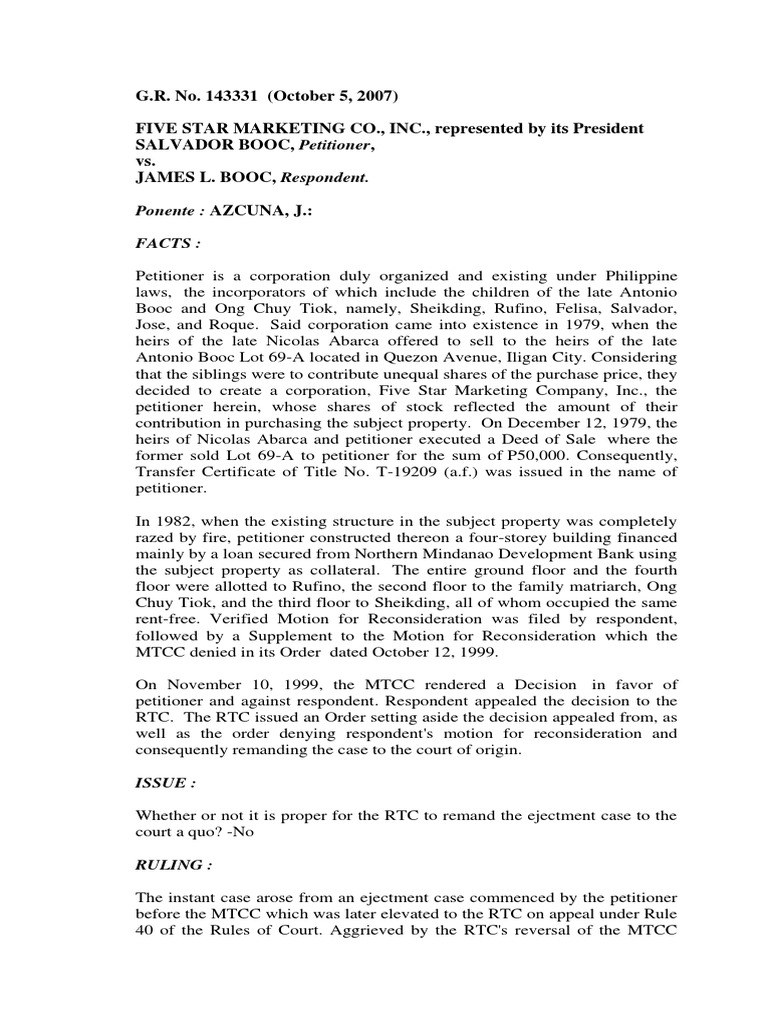 G.R. No. 143331 (October 5, 2007)

FIVE STAR MARKETING CO., INC., represented by its President SALVADOR BOOC, Petitioner,
vs.
JAMES L. BOOC, Respondent.

Ponente : AZCUNA, J.:

FACTS :

Petitioner is a corporation duly organized and existing under Philippine laws, the incorporators of which include the children of the late Antonio Booc and Ong Chuy Tiok, namely, Sheikding, Rufino, Felisa, Salvador, Jose, and Roque. Said corporation came into existence in 1979, when the heirs of the late Nicolas Abarca offered to sell to the heirs of the late Antonio Booc Lot 69-A located in Quezon Avenue, Iligan City. Considering that the siblings were to contribute unequal shares of the purchase price, they decided to create a corporation, Five Star Marketing Company, Inc., the petitioner herein, whose shares of stock reflected the amount of their contribution in purchasing the subject property. On December 12, 1979, the heirs of Nicolas Abarca and petitioner executed a Deed of Sale where the former sold Lot 69-A to petitioner for the sum of P50,000. Consequently, Transfer Certificate of Title No. T-19209 (a.f.) was issued in the name of petitioner.

In 1982, when the existing structure in the subject property was completely razed by fire, petitioner constructed thereon a four-storey building financed mainly by a loan secured from Northern Mindanao Development Bank using the subject property as collateral. The entire ground floor and the fourth floor were allotted to Rufino, the second floor to the family matriarch, Ong Chuy Tiok, and the third floor to Sheikding, all of whom occupied the same rent-free. Verified Motion for Reconsideration was filed by respondent, followed by a Supplement to the Motion for Reconsideration which the MTCC denied in its Order dated October 12, 1999.

On November 10, 1999, the MTCC rendered a Decision in favor of petitioner and against respondent. Respondent appealed the decision to the RTC. The RTC issued an Order setting aside the decision appealed from, as well as the order denying respondent's motion for reconsideration and consequently remanding the case to the court of origin.

ISSUE :

Whether or not it is proper for the RTC to remand the ejectment case to the court a quo? -No

RULING :

The instant case arose from an ejectment case commenced by the petitioner before the MTCC which was later elevated to the RTC on appeal under Rule 40 of the Rules of Court. Aggrieved by the RTC's reversal of the MTCC